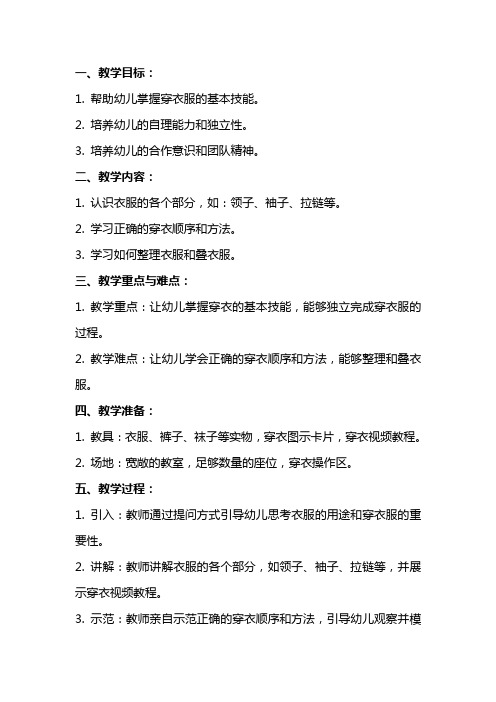 一、教学目标：

1. 帮助幼儿掌握穿衣服的基本技能。

2. 培养幼儿的自理能力和独立性。

3. 培养幼儿的合作意识和团队精神。

二、教学内容：

1. 认识衣服的各个部分，如：领子、袖子、拉链等。

2. 学习正确的穿衣顺序和方法。

3. 学习如何整理衣服和叠衣服。

三、教学重点与难点：

1. 教学重点：让幼儿掌握穿衣的基本技能，能够独立完成穿衣服的过程。

2. 教学难点：让幼儿学会正确的穿衣顺序和方法，能够整理和叠衣服。

四、教学准备：

1. 教具：衣服、裤子、袜子等实物，穿衣图示卡片，穿衣视频教程。

2. 场地：宽敞的教室，足够数量的座位，穿衣操作区。

五、教学过程：

1. 引入：教师通过提问方式引导幼儿思考衣服的用途和穿衣服的重要性。

2. 讲解：教师讲解衣服的各个部分，如领子、袖子、拉链等，并展示穿衣视频教程。

3. 示范：教师亲自示范正确的穿衣顺序和方法，引导幼儿观察并模